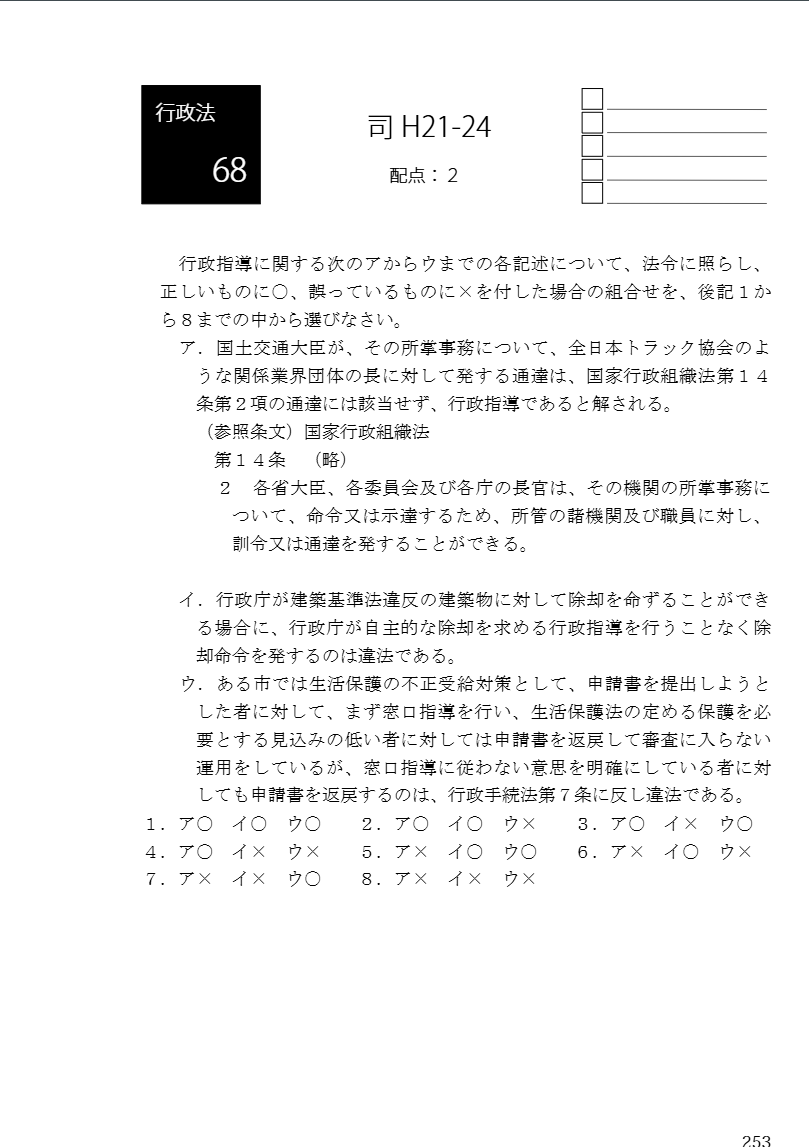 行政法
68

司 H21-24

配点：2

行政指導に関する次のアからウまでの各記述について、法令に照らし、正しいものに○、誤っているものに×を付した場合の組合せを、後記１から８までの中から選びなさい。

ア．国土交通大臣が、その所掌事務について、全日本トラック協会のような関係業界団体の長に対して発する通達は、国家行政組織法第１４条第２項の通達には該当せず、行政指導であると解される。

（参照条文）国家行政組織法

第１４条　（略）

２　各省大臣、各委員会及び各庁の長官は、その機関の所掌事務について、命令又は示達するため、所管の諸機関及び職員に対し、訓令又は通達を発することができる。

イ．行政庁が建築基準法違反の建築物に対して除却を命ずることができる場合に、行政庁が自主的な除却を求める行政指導を行うことなく除却命令を発するのは違法である。

ウ．ある市では生活保護の不正受給対策として、申請書を提出しようとした者に対して、まず窓口指導を行い、生活保護法の定める保護を必要とする見込みの低い者に対しては申請書を返戻して審査に入らない運用をしているが、窓口指導に従わない意思を明確にしている者に対しても申請書を返戻するのは、行政手続法第７条に反し違法である。

１．ア○　イ○　ウ○　　２．ア○　イ○　ウ×　　３．ア○　イ×　ウ○
４．ア○　イ×　ウ×　　５．ア×　イ○　ウ○　　６．ア×　イ○　ウ×
７．ア×　イ×　ウ○　　８．ア×　イ×　ウ×

253